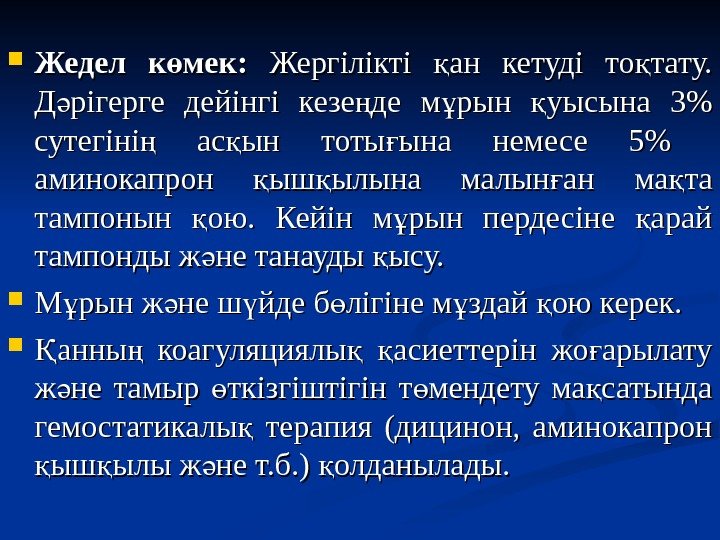 • Жедел көмек: Жергілікті қан кетуді тоқтату. Дәрігерге дейінгі кезеңде мұрын қуысына 3% сутегінің асқын тотығына немесе 5% аминокапрон қышқылына малынған мақта тампонын қою. Кейін мұрын пердесіне қарай тампонды және танауды қысу.

• Мұрын және шүйде бөлігіне мұздай қою керек.

• Қанның коагуляциялық қасиеттерін жоғарылату және тамыр өткізгіштігін төмендету мақсатында гемостатикалық терапия (дицинон, аминокапрон қышқылы және т.б.) қолданылады.